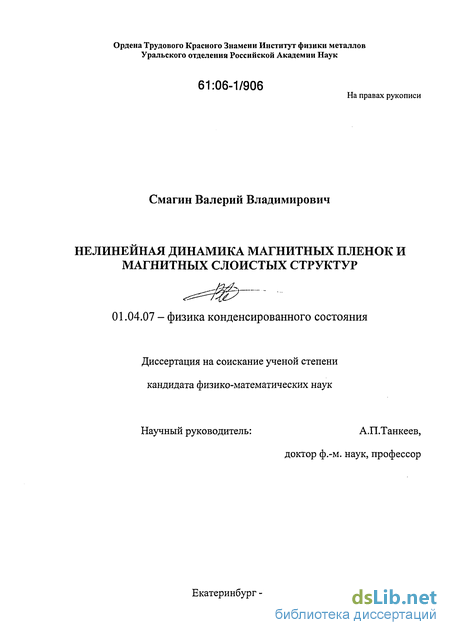 Ордена Трудового Красного Знамени Институт физики металлов Уральского отделения Российской Академии Наук

61:06-1/906

На правах рукописи

Смагин Валерий Владимирович

НЕЛИНЕЙНАЯ ДИНАМИКА МАГНИТНЫХ ПЛЕНОК И МАГНИТНЫХ СЛОИСТЫХ СТРУКТУР

01.04.07 – физика конденсированного состояния

Диссертация на соискание ученой степени

кандидата физико-математических наук

Научный руководитель:

А.П.Танкеев,

доктор ф.-м. наук, профессор

Екатеринбург -

dsLib.net
библиотека диссертаций